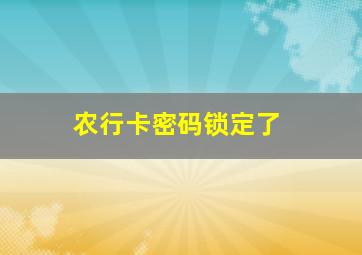 农行卡密码锁定了